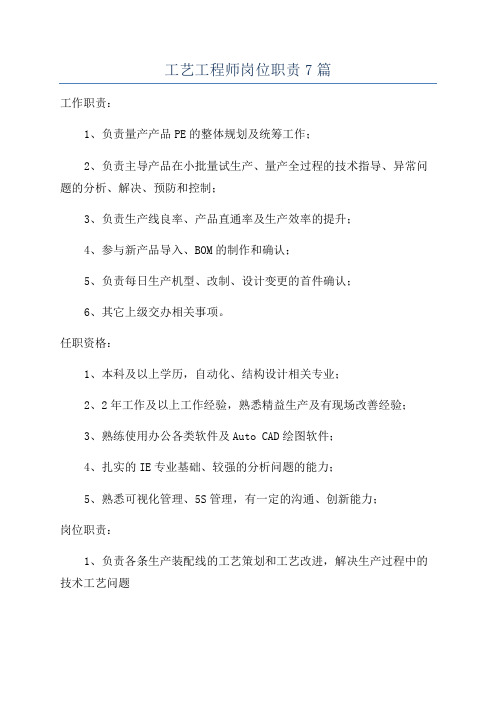 工艺工程师岗位职责 7 篇

工作职责：

1、负责量产产品 PE 的整体规划及统筹工作；

2、负责主导产品在小批量试生产、量产全过程的技术指导、异常问题的分析、解决、预防和控制；

3、负责生产线良率、产品直通率及生产效率的提升；

4、参与新产品导入、BOM 的制作和确认；

5、负责每日生产机型、改制、设计变更的首件确认；

6、其它上级交办相关事项。

任职资格：

1、本科及以上学历，自动化、结构设计相关专业；

2、2 年工作及以上工作经验，熟悉精益生产及有现场改善经验；

3、熟练使用办公各类软件及 Auto CAD 绘图软件；

4、扎实的 IE 专业基础、较强的分析问题的能力；

5、熟悉可视化管理、5S 管理，有一定的沟通、创新能力；

岗位职责：

1、负责各条生产装配线的工艺策划和工艺改进，解决生产过程中的技术工艺问题